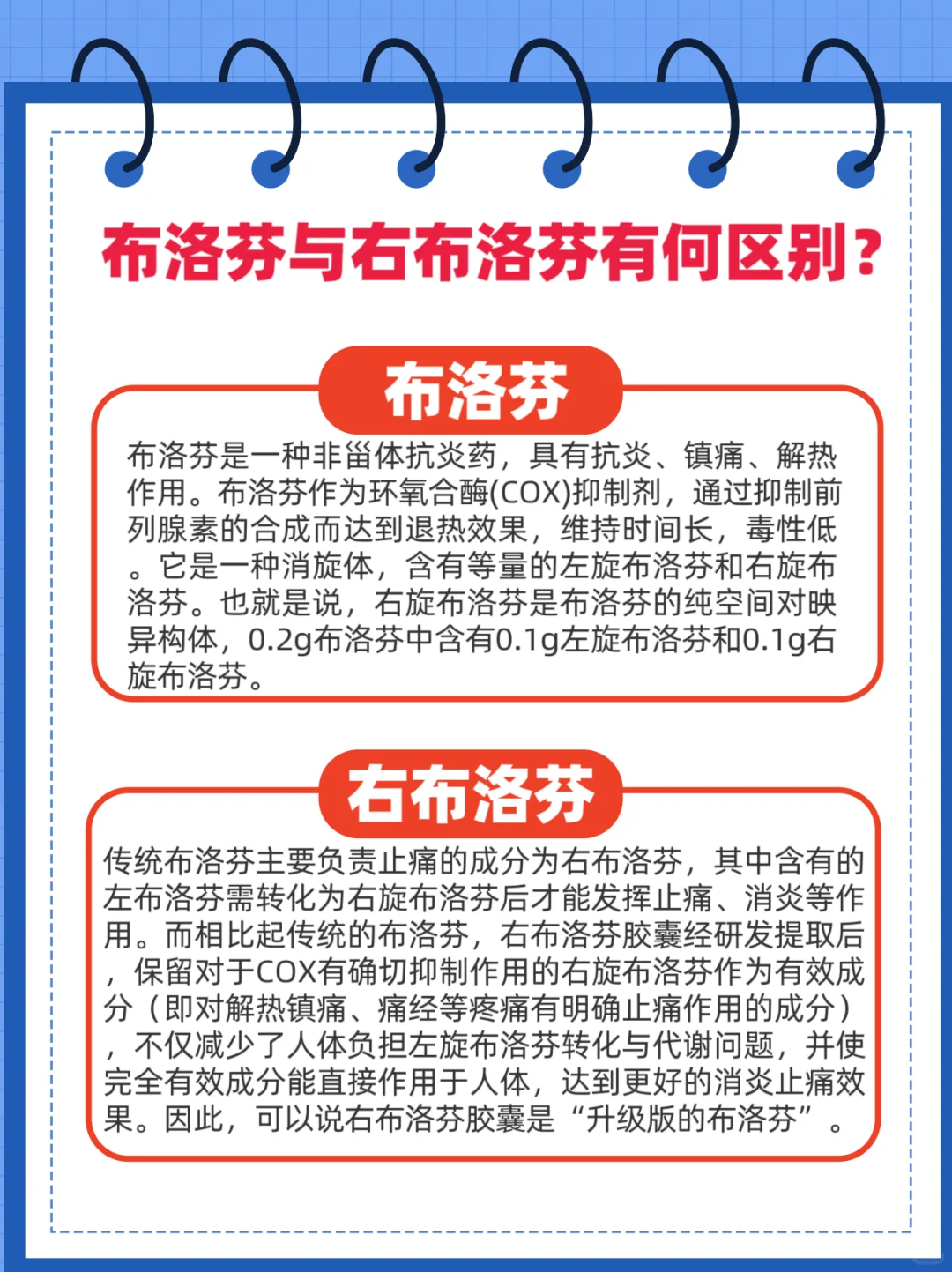 布洛芬与右布洛芬有何区别？

布洛芬

布洛芬是一种非甾体抗炎药，具有抗炎、镇痛、解热作用。布洛芬作为环氧合酶(COX)抑制剂，通过抑制前列腺素的合成而达到退热效果，维持时间长，毒性低。它是一种消旋体，含有等量的左旋布洛芬和右旋布洛芬。也就是说，右旋布洛芬是布洛芬的纯空间对映异构体，0.2g布洛芬中含有0.1g左旋布洛芬和0.1g右旋布洛芬。

右布洛芬

传统布洛芬主要负责止痛的成分为右布洛芬，其中含有的左布洛芬需转化为右旋布洛芬后才能发挥止痛、消炎等作用。而相比起传统的布洛芬，右布洛芬胶囊经研发提取后，保留对于COX有确切抑制作用的右旋布洛芬作为有效成分（即对解热镇痛、痛经等疼痛有明确止痛作用的成分），不仅减少了人体负担左旋布洛芬转化与代谢问题，并使完全有效成分能直接作用于人体，达到更好的消炎止痛效果。因此，可以说右布洛芬胶囊是“升级版的布洛芬”。